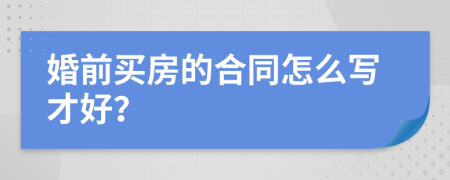 婚前买房的合同怎么写才好?